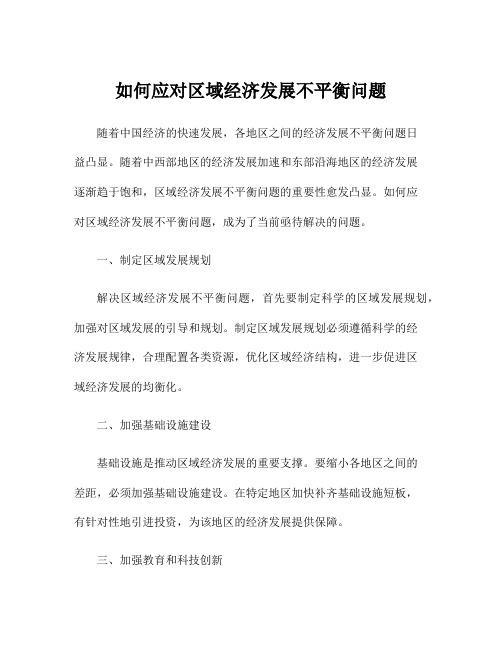 如何应对区域经济发展不平衡问题

随着中国经济的快速发展，各地区之间的经济发展不平衡问题日益凸显。随着中西部地区的经济发展加速和东部沿海地区的经济发展逐渐趋于饱和，区域经济发展不平衡问题的重要性愈发凸显。如何应对区域经济发展不平衡问题，成为了当前亟待解决的问题。

一、制定区域发展规划

解决区域经济发展不平衡问题，首先要制定科学的区域发展规划，加强对区域发展的引导和规划。制定区域发展规划必须遵循科学的经济发展规律，合理配置各类资源，优化区域经济结构，进一步促进区域经济发展的均衡化。

二、加强基础设施建设

基础设施是推动区域经济发展的重要支撑。要缩小各地区之间的差距，必须加强基础设施建设。在特定地区加快补齐基础设施短板，有针对性地引进投资，为该地区的经济发展提供保障。

三、加强教育和科技创新